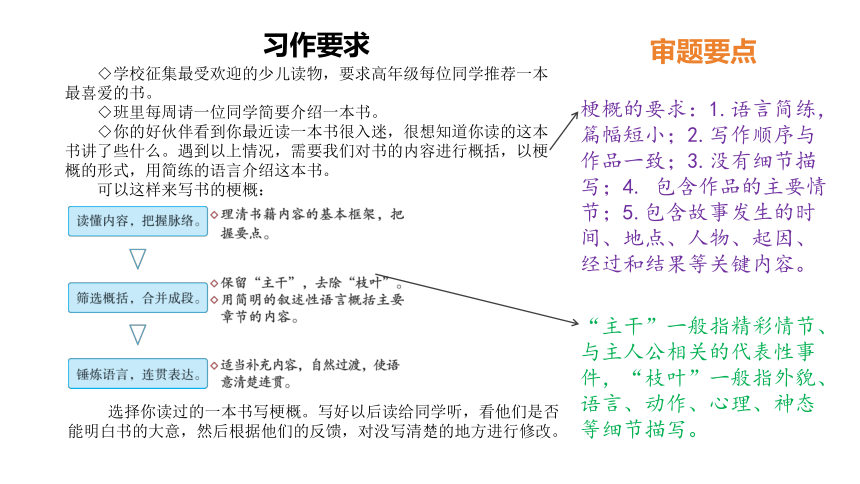 习作要求

◇学校征集最受欢迎的少儿读物，要求高年级每位同学推荐一本最喜爱的书。

◇班里每周请一位同学简要介绍一本书。

◇你的好伙伴看到你最近读一本书很入迷，很想知道你读的这本书讲了些什么。遇到以上情况，需要我们对书的内容进行概括，以梗概的形式，用简练的语言介绍这本书。

可以这样来写书的梗概：

读懂内容，把握脉络。

◇理清书籍内容的基本框架，把握要点。

筛选概括，合并成段。

◇保留“主干”，去除“枝叶”。

◇用简明的叙述性语言概括主要章节的内容。

锤炼语言，连贯表达。

◇适当补充内容，自然过渡，使语意清楚连贯。

选择你读过的一本书写梗概。写好以后读给同学听，看他们是否能明白书的大意，然后根据他们的反馈，对没写清楚的地方进行修改。

审题要点

梗概的要求：1. 语言简练，篇幅短小；2. 写作顺序与作品一致；3. 没有细节描写；4. 包含作品的主要情节；5. 包含故事发生的时间、地点、人物、起因、经过和结果等关键内容。

“主干”一般指精彩情节、与主人公相关的代表性事件，“枝叶”一般指外貌、语言、动作、心理、神态等细节描写。